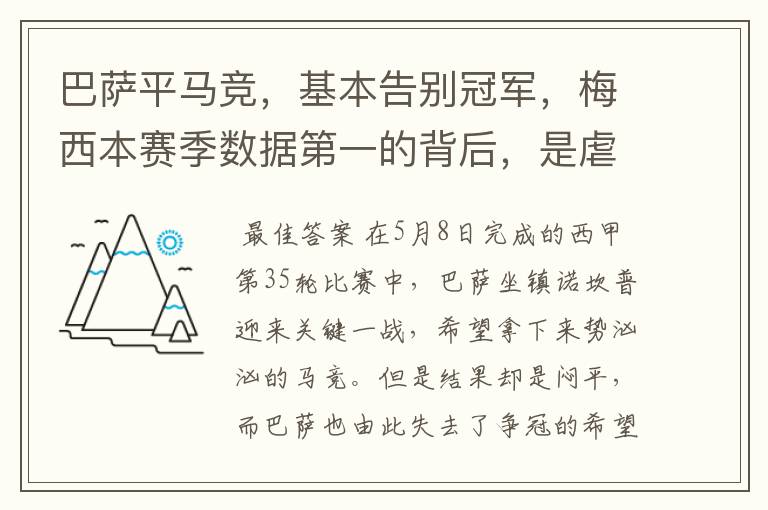 巴萨平马竞，基本告别冠军，梅西本赛季数据第一的背后，是虐

最佳答案 在5月8日完成的西甲第35轮比赛中，巴萨坐镇诺坎普迎来关键一战，希望拿下来势汹汹的马竞。但是结果却是闷平，而巴萨也由此失去了争冠的希望